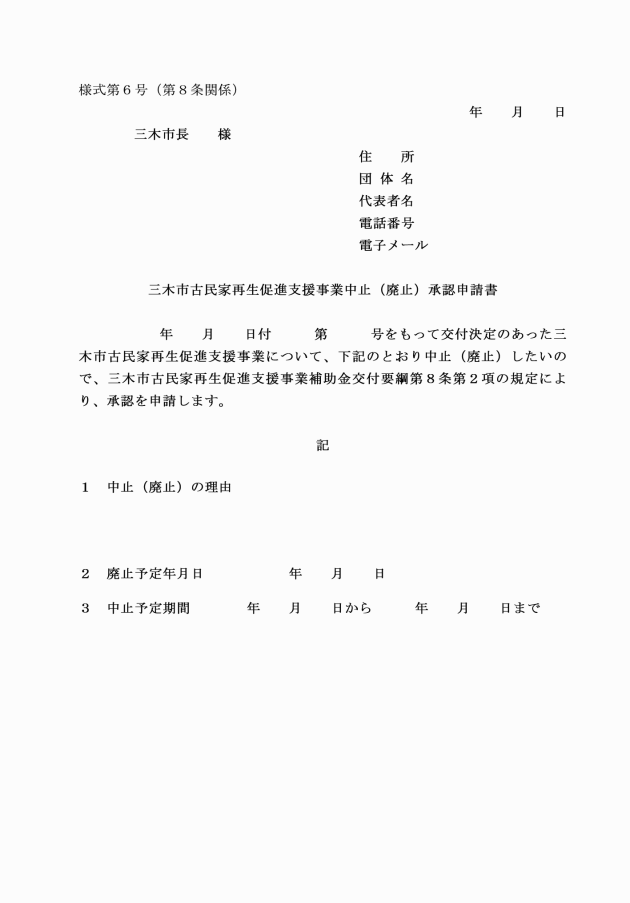 様式第６号（第８条関係）

年　　月　　日

三木市長　　様

住　　所
団 体 名
代表者名
電話番号
電子メール

三木市古民家再生促進支援事業中止（廃止）承認申請書

年　　月　　日付　　　第　　　号をもって交付決定のあった三木市古民家再生促進支援事業について、下記のとおり中止（廃止）したいので、三木市古民家再生促進支援事業補助金交付要綱第８条第２項の規定により、承認を申請します。

記

１　中止（廃止）の理由

２　廃止予定年月日　　　　　年　　月　　日

３　中止予定期間　　　　年　　月　　日から　　　年　　月　　日まで